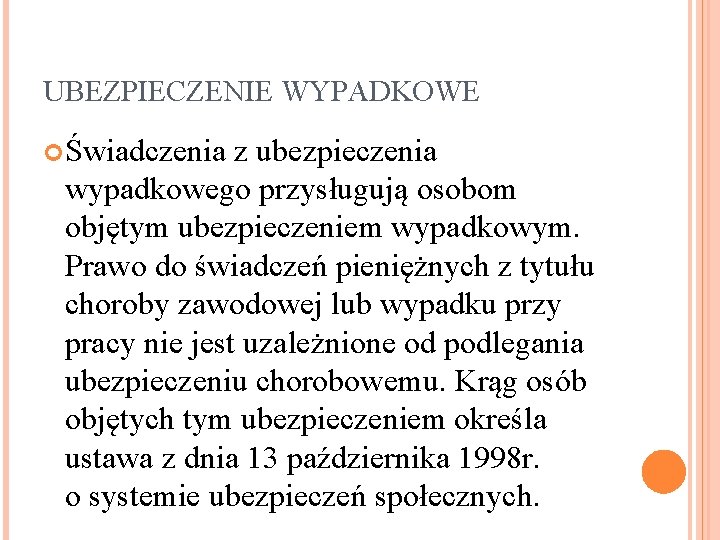 UBEZPIECZENIE WYPADKOWE

Świadczenia z ubezpieczenia wypadkowego przysługują osobom objętym ubezpieczeniem wypadkowym. Prawo do świadczeń pieniężnych z tytułu choroby zawodowej lub wypadku przy pracy nie jest uzależnione od podlegania ubezpieczeniu chorobowemu. Krąg osób objętych tym ubezpieczeniem określa ustawa z dnia 13 października 1998r. o systemie ubezpieczeń społecznych.